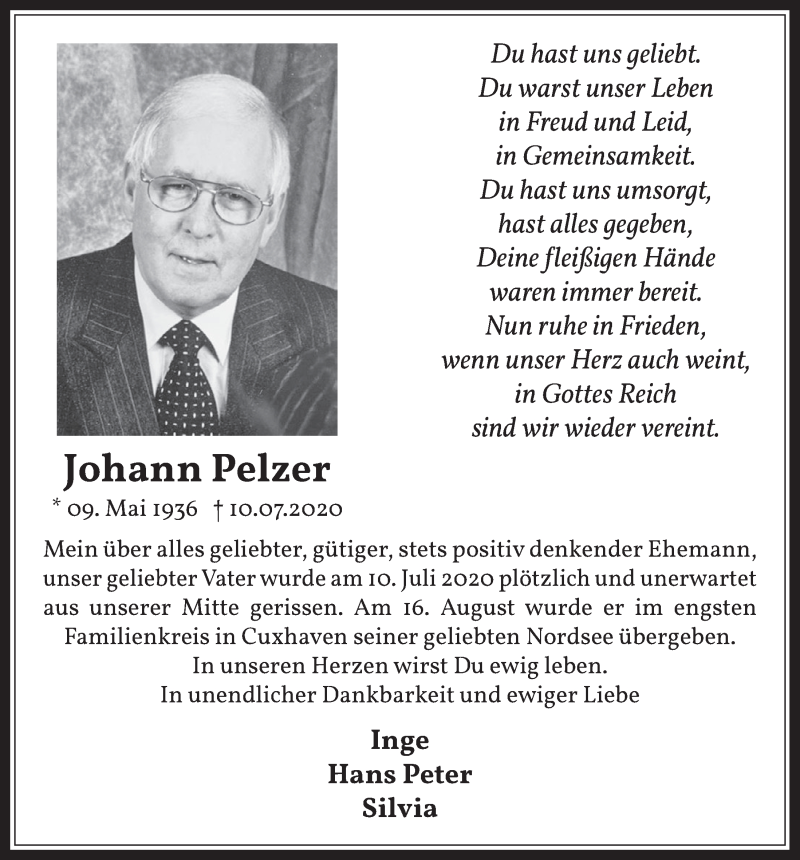 Du hast uns geliebt.
Du warst unser Leben
in Freud und Leid,
in Gemeinsamkeit.
Du hast uns umsorgt,
hast alles gegeben,
Deine fleißigen Hände
waren immer bereit.
Nun ruhe in Frieden,
wenn unser Herz auch weint,
in Gottes Reich
sind wir wieder vereint.

Johann Pelzer

* 09. Mai 1936 † 10.07.2020

Mein über alles geliebter, gütiger, stets positiv denkender Ehemann, unser geliebter Vater wurde am 10. Juli 2020 plötzlich und unerwartet aus unserer Mitte gerissen. Am 16. August wurde er im engsten Familienkreis in Cuxhaven seiner geliebten Nordsee übergeben.
In unseren Herzen wirst Du ewig leben.
In unendlicher Dankbarkeit und ewiger Liebe

Inge
Hans Peter
Silvia